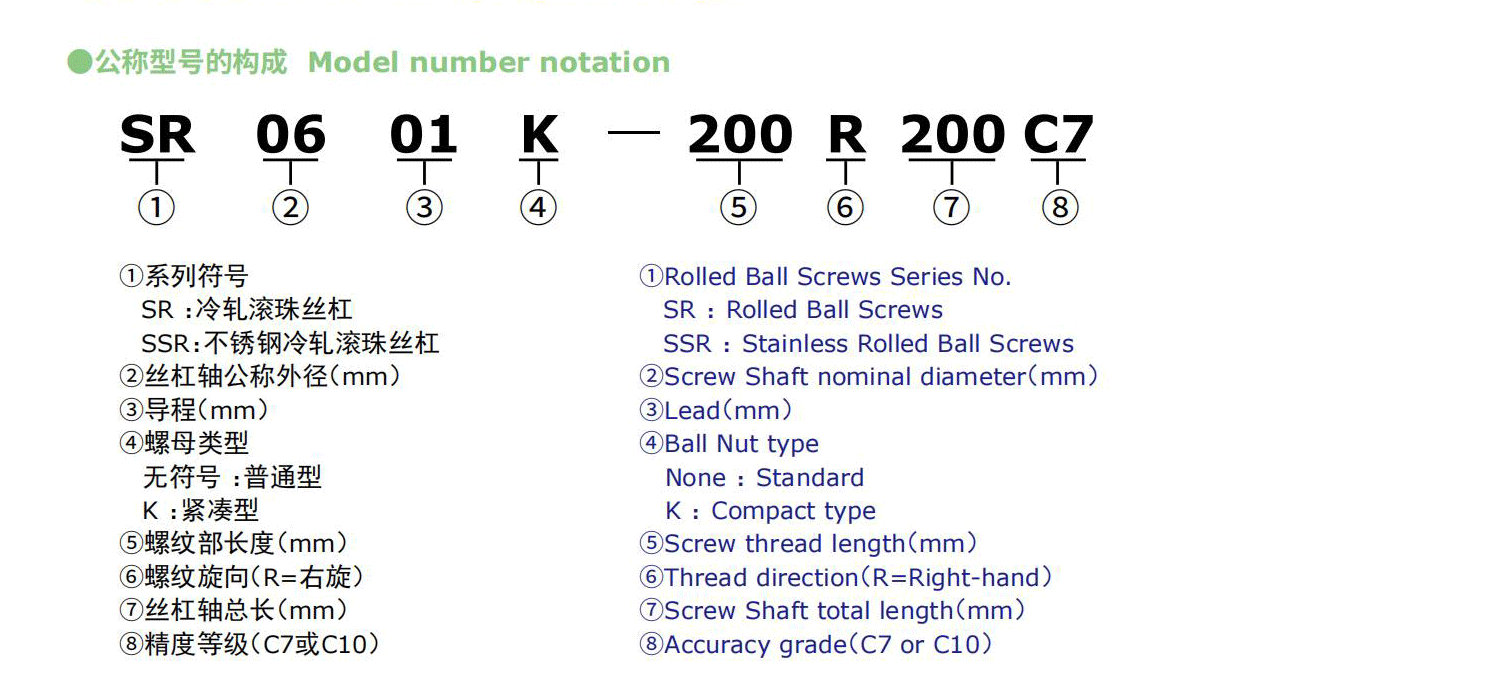 ●公称型号的构成 Model number notation

SR 06 01 K — 200 R 200 C7

① ② ③ ④ ⑤ ⑥ ⑦ ⑧

①系列符号
SR :冷轧滚珠丝杠
SSR:不锈钢冷轧滚珠丝杠
②丝杠轴公称外径(mm)
③导程(mm)
④螺母类型
无符号 :普通型
K :紧凑型
⑤螺纹部长度(mm)
⑥螺纹旋向(R=右旋)
⑦丝杠轴总长(mm)
⑧精度等级(C7或C10)

①Rolled Ball Screws Series No.
SR : Rolled Ball Screws
SSR : Stainless Rolled Ball Screws
②Screw Shaft nominal diameter(mm)
③Lead(mm)
④Ball Nut type
None : Standard
K : Compact type
⑤Screw thread length(mm)
⑥Thread direction(R=Right-hand)
⑦Screw Shaft total length(mm)
⑧Accuracy grade(C7 or C10)